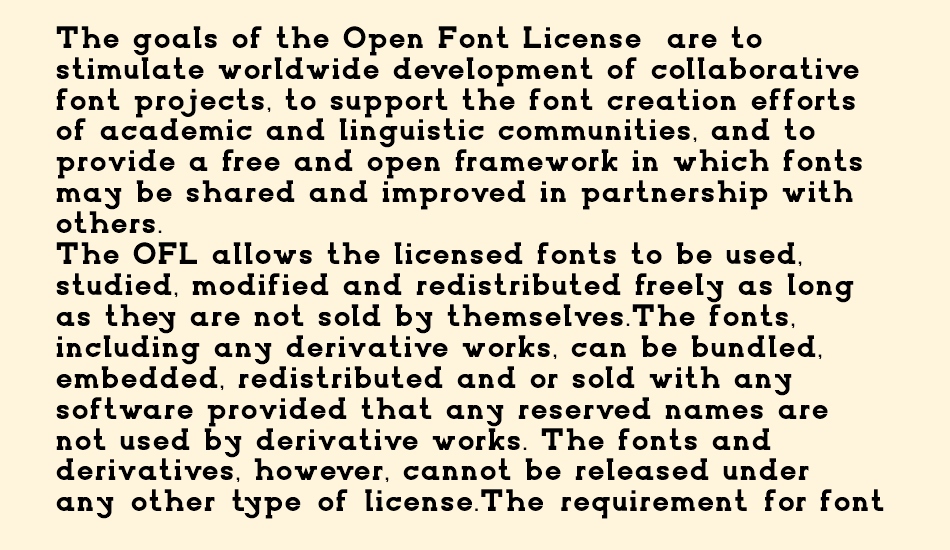 The goals of the Open Font License are to stimulate worldwide development of collaborative font projects, to support the font creation efforts of academic and linguistic communities, and to provide a free and open framework in which fonts may be shared and improved in partnership with others.
The OFL allows the licensed fonts to be used, studied, modified and redistributed freely as long as they are not sold by themselves.The fonts, including any derivative works, can be bundled, embedded, redistributed and or sold with any software provided that any reserved names are not used by derivative works. The fonts and derivatives, however, cannot be released under any other type of license.The requirement for font